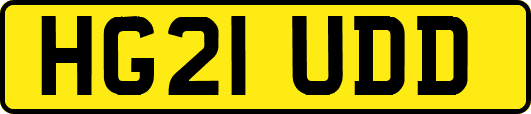 HG21 UDD